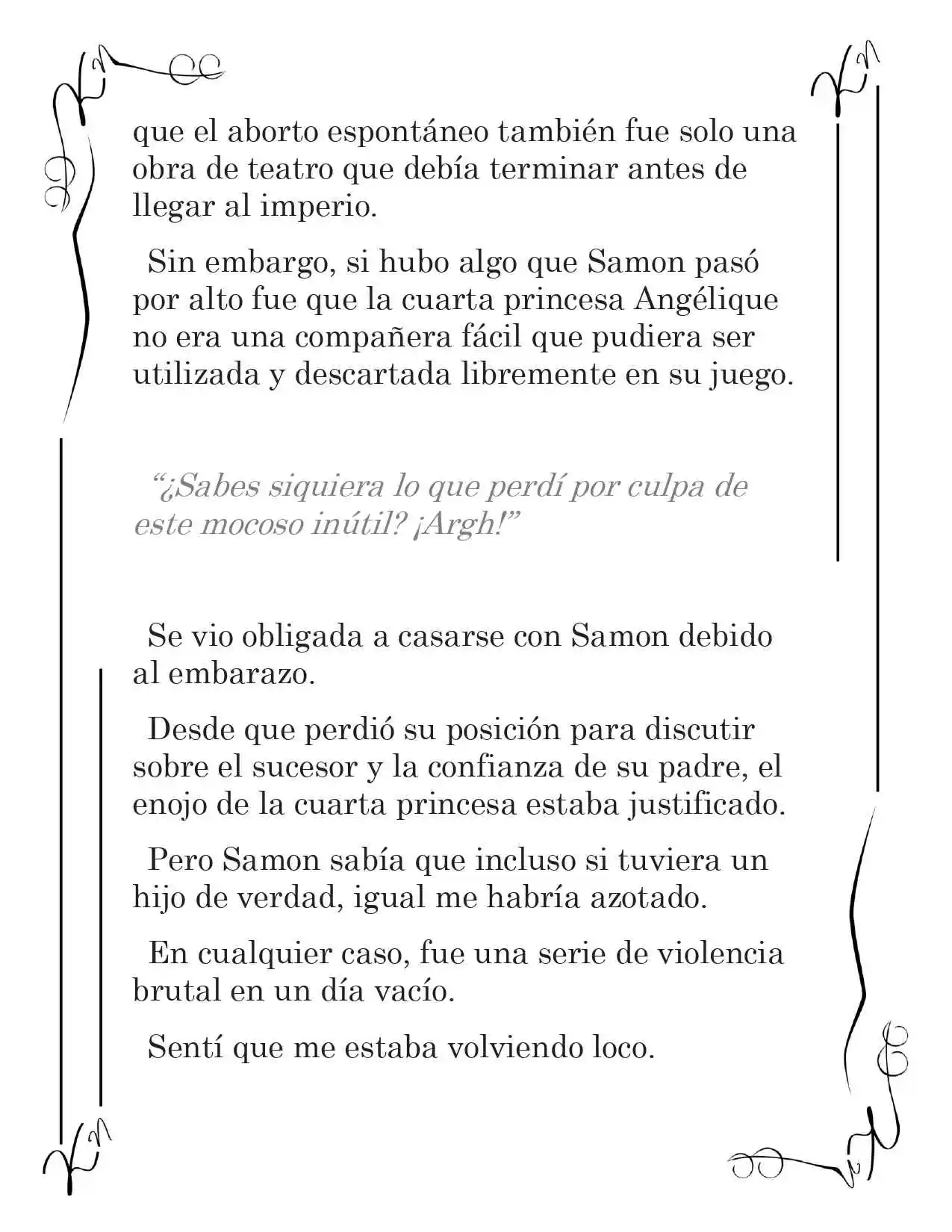 que el aborto espontáneo también fue solo una obra de teatro que debía terminar antes de llegar al imperio.

Sin embargo, si hubo algo que Samon pasó por alto fue que la cuarta princesa Angélique no era una compañera fácil que pudiera ser utilizada y descartada libremente en su juego.

"¿Sabes siquiera lo que perdí por culpa de este mocoso inútil? ¡Argh!"

Se vio obligada a casarse con Samon debido al embarazo.

Desde que perdió su posición para discutir sobre el sucesor y la confianza de su padre, el enojo de la cuarta princesa estaba justificado.

Pero Samon sabía que incluso si tuviera un hijo de verdad, igual me habría azotado.

En cualquier caso, fue una serie de violencia brutal en un día vacío.

Sentí que me estaba volviendo loco.